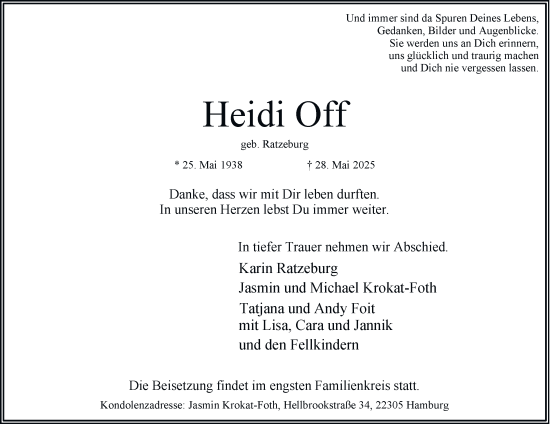 Und immer sind da Spuren Deines Lebens,
Gedanken, Bilder und Augenblicke.
Sie werden uns an Dich erinnern,
uns glücklich und traurig machen
und Dich nie vergessen lassen.

Heidi Off

geb. Ratzeburg

* 25. Mai 1938 † 28. Mai 2025

Danke, dass wir mit Dir leben durften.
In unseren Herzen lebst Du immer weiter.

In tiefer Trauer nehmen wir Abschied.

Karin Ratzeburg
Jasmin und Michael Krokat-Foth
Tatjana und Andy Foit
mit Lisa, Cara und Jannik
und den Fellkindern

Die Beisetzung findet im engsten Familienkreis statt.

Kondolenzadresse: Jasmin Krokat-Foth, Hellbrookstraße 34, 22305 Hamburg